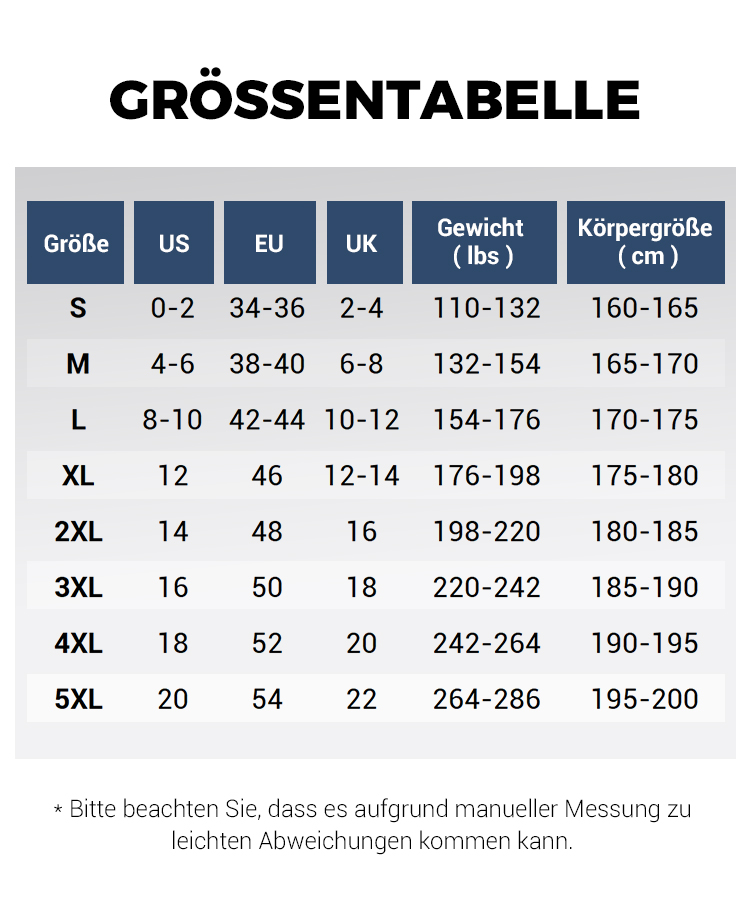 GRÖSSENTABELLE

| Größe | US | EU | UK | Gewicht ( lbs ) | Körpergröße ( cm ) |
|---|---|---|---|---|---|
| S | 0-2 | 34-36 | 2-4 | 110-132 | 160-165 |
| M | 4-6 | 38-40 | 6-8 | 132-154 | 165-170 |
| L | 8-10 | 42-44 | 10-12 | 154-176 | 170-175 |
| XL | 12 | 46 | 12-14 | 176-198 | 175-180 |
| 2XL | 14 | 48 | 16 | 198-220 | 180-185 |
| 3XL | 16 | 50 | 18 | 220-242 | 185-190 |
| 4XL | 18 | 52 | 20 | 242-264 | 190-195 |
| 5XL | 20 | 54 | 22 | 264-286 | 195-200 |

* Bitte beachten Sie, dass es aufgrund manueller Messung zu leichten Abweichungen kommen kann.